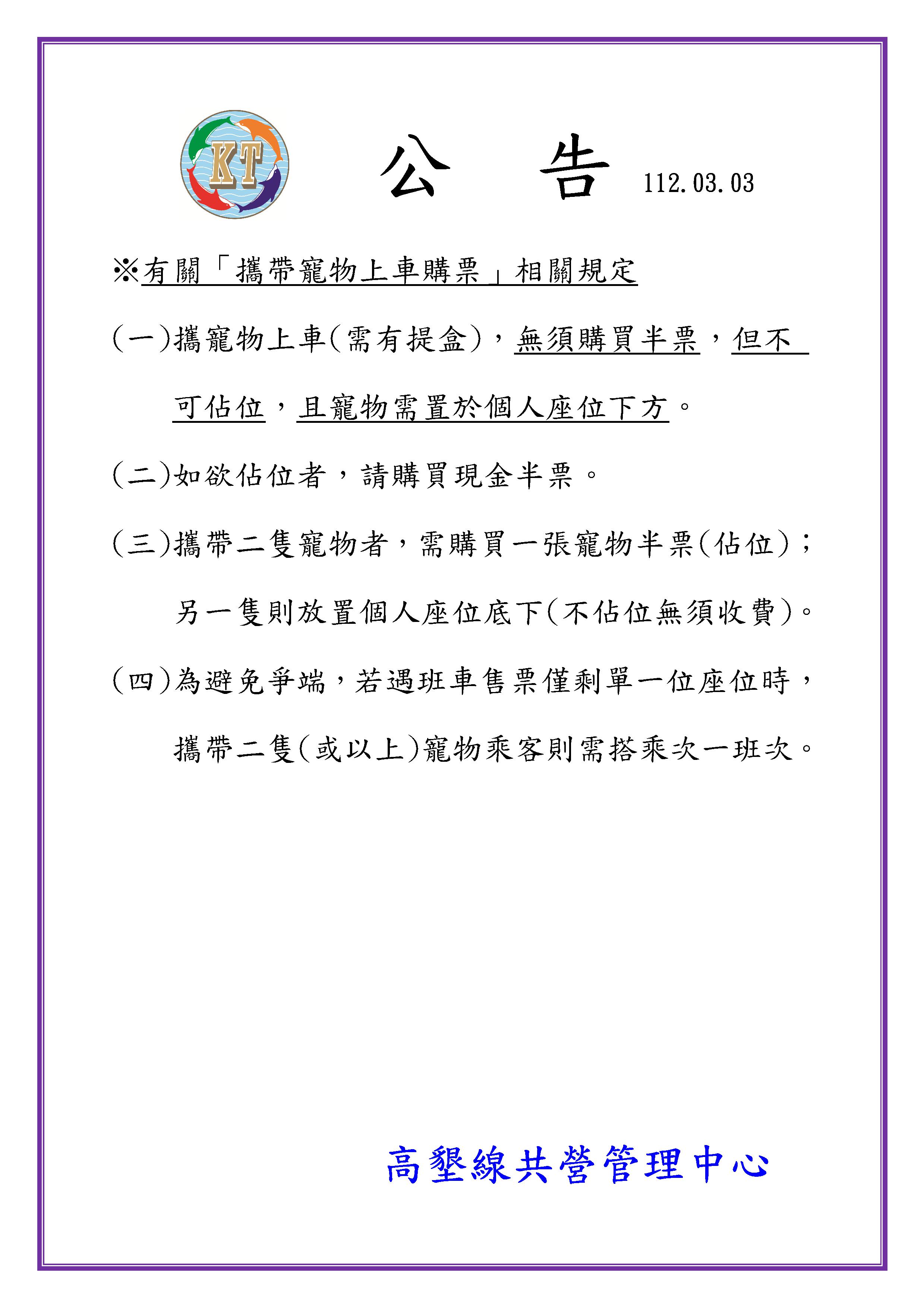 KT

公　告 112.03.03

※有關「攜帶寵物上車購票」相關規定

(一)攜寵物上車(需有提盒)，無須購買半票，但不可佔位，且寵物需置於個人座位下方。

(二)如欲佔位者，請購買現金半票。

(三)攜帶二隻寵物者，需購買一張寵物半票(佔位)；另一隻則放置個人座位底下(不佔位無須收費)。

(四)為避免爭端，若遇班車售票僅剩單一位座位時，攜帶二隻(或以上)寵物乘客則需搭乘次一班次。

高墾線共營管理中心